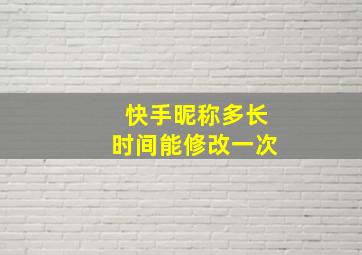 快手昵称多长
时间能修改一次